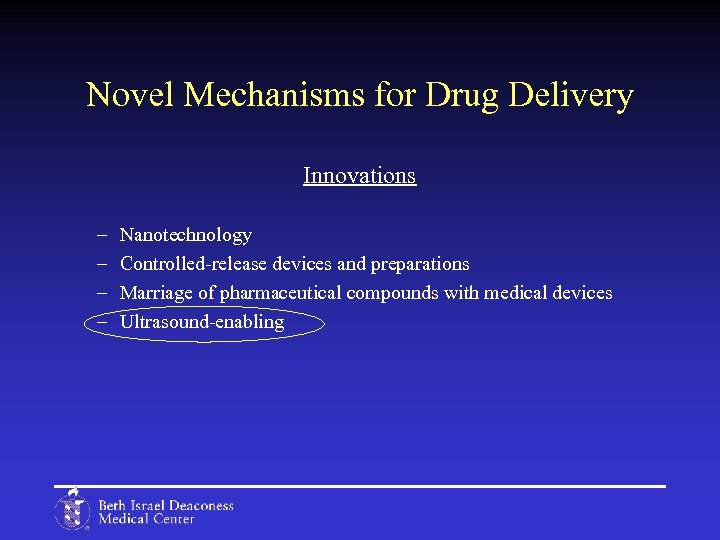 Novel Mechanisms for Drug Delivery

Innovations

– Nanotechnology
– Controlled-release devices and preparations
– Marriage of pharmaceutical compounds with medical devices
– Ultrasound-enabling

Beth Israel Deaconess
Medical Center